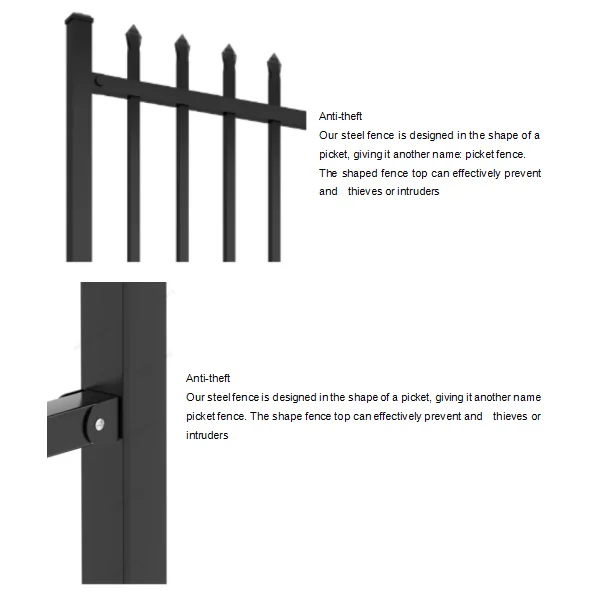 Anti-theft

Our steel fence is designed in the shape of a picket, giving it another name: picket fence. The shaped fence top can effectively prevent and thieves or intruders

Anti-theft

Our steel fence is designed in the shape of a picket, giving it another name picket fence. The shape fence top can effectively prevent and thieves or intruders